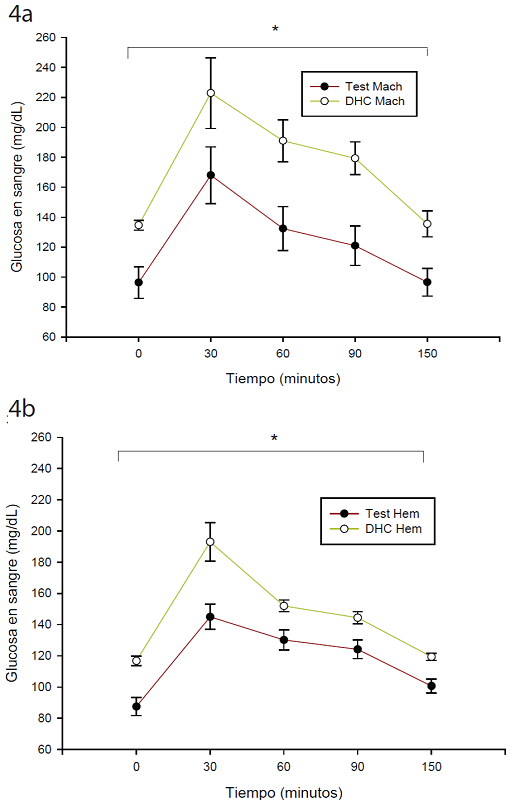 4a

*

Test Mach
DHC Mach

Glucosa en sangre (mg/dL)

260
240
220
200
180
160
140
120
100
80
60

0
30
60
90
150

Tiempo (minutos)

4b

*

Test Hem
DHC Hem

Glucosa en sangre (mg/dL)

260
240
220
200
180
160
140
120
100
80
60

0
30
60
90
150

Tiempo (minutos)